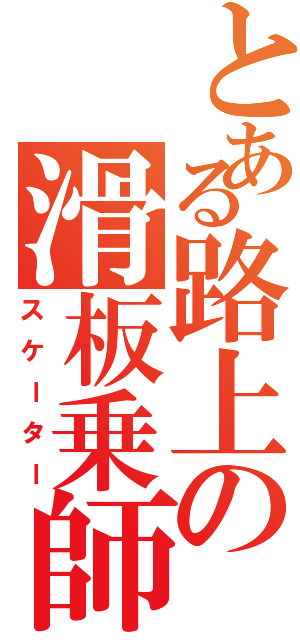 とある路上の滑板乗師

スケーター